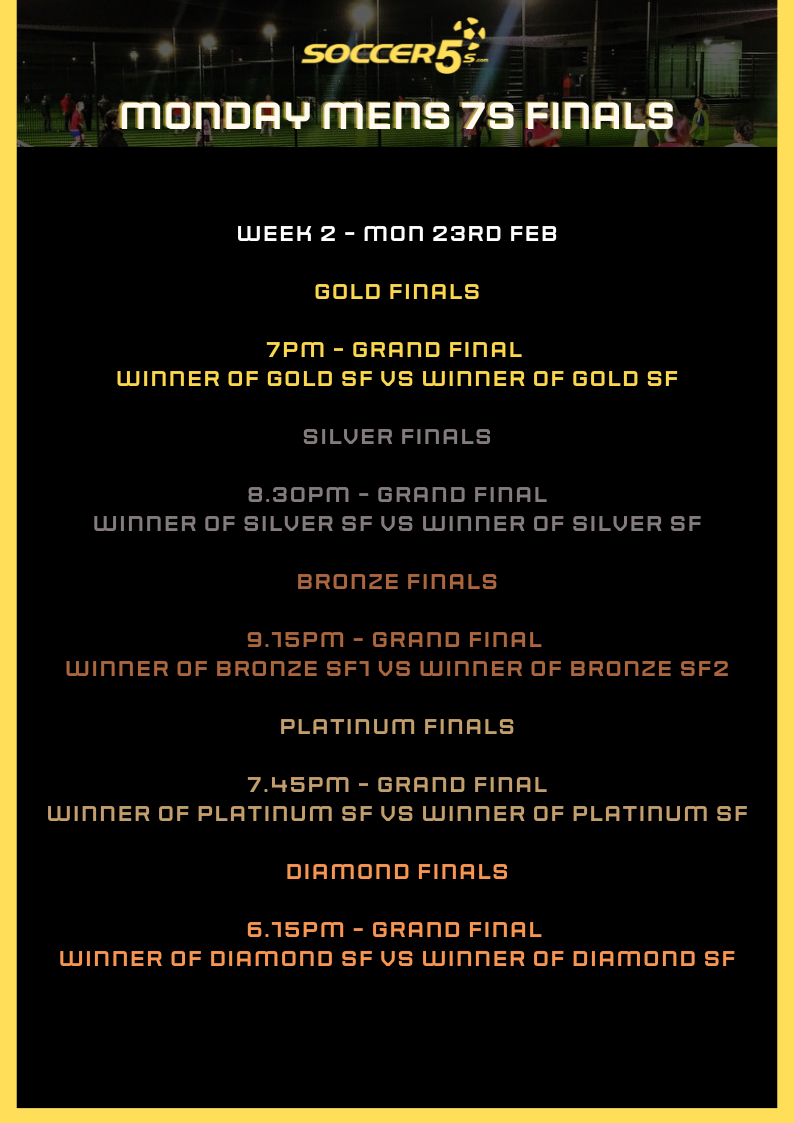 SOCCER5s.com

MONDAY MENS 7S FINALS

WEEK 2 - MON 23RD FEB

GOLD FINALS

7PM - GRAND FINAL
WINNER OF GOLD SF VS WINNER OF GOLD SF

SILVER FINALS

8.30PM - GRAND FINAL
WINNER OF SILVER SF VS WINNER OF SILVER SF

BRONZE FINALS

9.15PM - GRAND FINAL
WINNER OF BRONZE SF1 VS WINNER OF BRONZE SF2

PLATINUM FINALS

7.45PM - GRAND FINAL
WINNER OF PLATINUM SF VS WINNER OF PLATINUM SF

DIAMOND FINALS

6.15PM - GRAND FINAL
WINNER OF DIAMOND SF VS WINNER OF DIAMOND SF